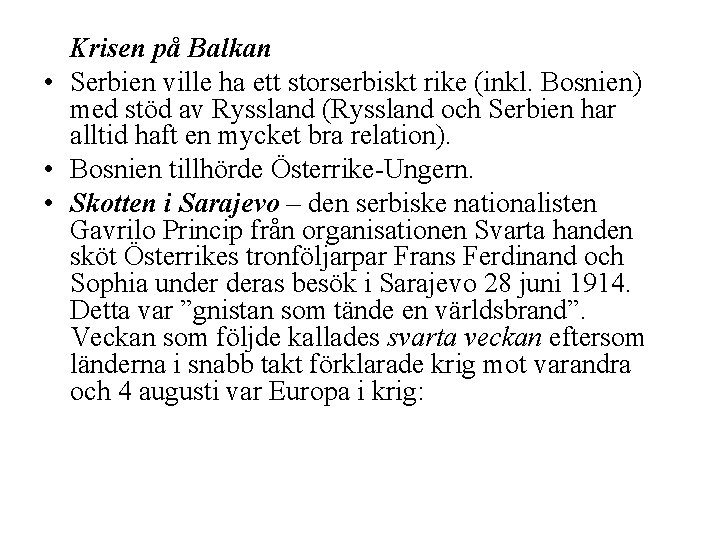 Krisen på Balkan

• Serbien ville ha ett storserbiskt rike (inkl. Bosnien) med stöd av Ryssland (Ryssland och Serbien har alltid haft en mycket bra relation).

• Bosnien tillhörde Österrike-Ungern.

• Skotten i Sarajevo – den serbiske nationalisten Gavrilo Princip från organisationen Svarta handen sköt Österrikes tronföljarpar Frans Ferdinand och Sophia under deras besök i Sarajevo 28 juni 1914. Detta var ”gnistan som tände en världsbrand”. Veckan som följde kallades svarta veckan eftersom länderna i snabb takt förklarade krig mot varandra och 4 augusti var Europa i krig: